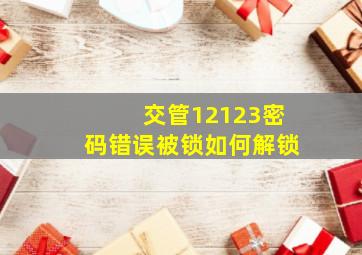 交管12123密码错误被锁如何解锁